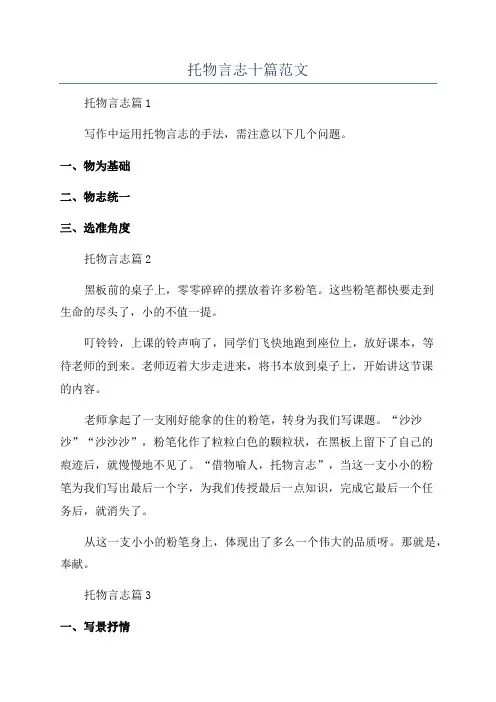 托物言志十篇范文

托物言志篇1

写作中运用托物言志的手法，需注意以下几个问题。

一、物为基础

二、物志统一

三、选准角度

托物言志篇2

黑板前的桌子上，零零碎碎的摆放着许多粉笔。这些粉笔都快要走到生命的尽头了，小的不值一提。

叮铃铃，上课的铃声响了，同学们飞快地跑到座位上，放好课本，等待老师的到来。老师迈着大步走进来，将书本放到桌子上，开始讲这节课的内容。

老师拿起了一支刚好能拿的住的粉笔，转身为我们写课题。“沙沙沙”“沙沙沙”，粉笔化作了粒粒白色的颗粒状，在黑板上留下了自己的痕迹后，就慢慢地不见了。“借物喻人，托物言志”，当这一支小小的粉笔为我们写出最后一个字，为我们传授最后一点知识，完成它最后一个任务后，就消失了。

从这一支小小的粉笔身上，体现出了多么一个伟大的品质呀。那就是，奉献。

托物言志篇3

一、写景抒情